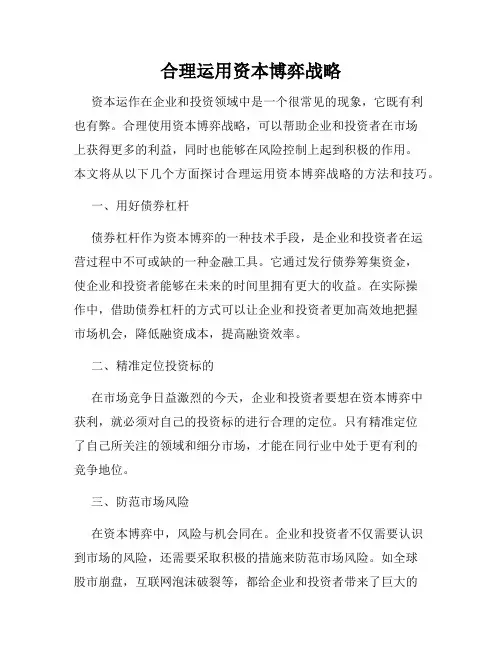 合理运用资本博弈战略

资本运作在企业和投资领域中是一个很常见的现象，它既有利也有弊。合理使用资本博弈战略，可以帮助企业和投资者在市场上获得更多的利益，同时也能够在风险控制上起到积极的作用。本文将从以下几个方面探讨合理运用资本博弈战略的方法和技巧。

一、用好债券杠杆

债券杠杆作为资本博弈的一种技术手段，是企业和投资者在运营过程中不可或缺的一种金融工具。它通过发行债券筹集资金，使企业和投资者能够在未来的时间里拥有更大的收益。在实际操作中，借助债券杠杆的方式可以让企业和投资者更加高效地把握市场机会，降低融资成本，提高融资效率。

二、精准定位投资标的

在市场竞争日益激烈的今天，企业和投资者要想在资本博弈中获利，就必须对自己的投资标的进行合理的定位。只有精准定位了自己所关注的领域和细分市场，才能在同行业中处于更有利的竞争地位。

三、防范市场风险

在资本博弈中，风险与机会同在。企业和投资者不仅需要认识到市场的风险，还需要采取积极的措施来防范市场风险。如全球股市崩盘，互联网泡沫破裂等，都给企业和投资者带来了巨大的